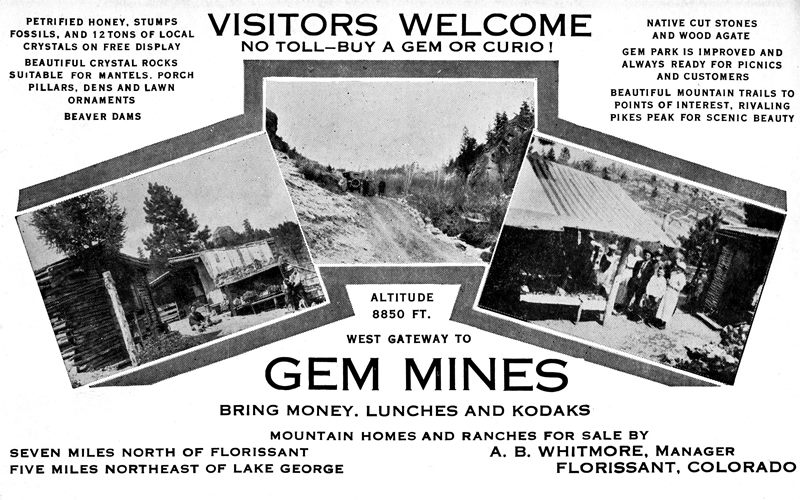 VISITORS WELCOME
NO TOLL–BUY A GEM OR CURIO!

PETRIFIED HONEY, STUMPS FOSSILS, AND 12 TONS OF LOCAL CRYSTALS ON FREE DISPLAY

BEAUTIFUL CRYSTAL ROCKS SUITABLE FOR MANTELS, PORCH PILLARS, DENS AND LAWN ORNAMENTS

BEAVER DAMS

NATIVE CUT STONES AND WOOD AGATE

GEM PARK IS IMPROVED AND ALWAYS READY FOR PICNICS AND CUSTOMERS

BEAUTIFUL MOUNTAIN TRAILS TO POINTS OF INTEREST, RIVALING PIKES PEAK FOR SCENIC BEAUTY

ALTITUDE 8850 FT.

WEST GATEWAY TO

GEM MINES

BRING MONEY, LUNCHES AND KODAKS

MOUNTAIN HOMES AND RANCHES FOR SALE BY

SEVEN MILES NORTH OF FLORISSANT
FIVE MILES NORTHEAST OF LAKE GEORGE

A. B. WHITMORE, MANAGER
FLORISSANT, COLORADO